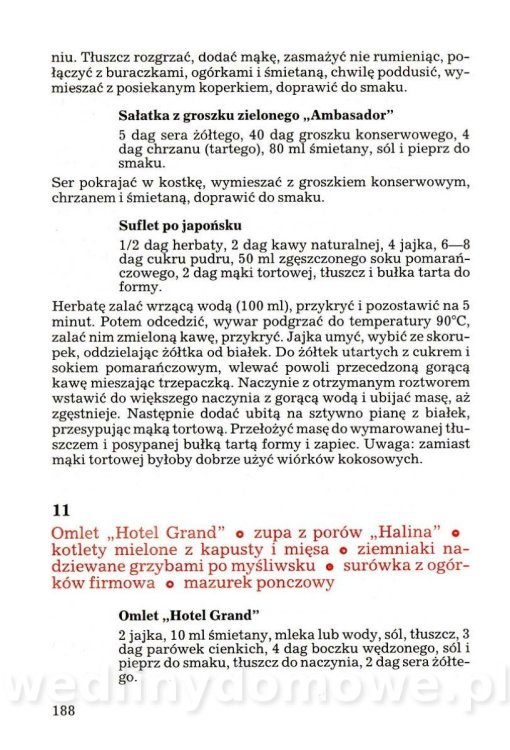 niu. Tłuszcz rozgrzać, dodać mąkę, zasmażyć nie rumieniąc, połączyć z buraczkami, ogórkami i śmietaną, chwilę poddusić, wymieszać z posiekanym koperkiem, doprawić do smaku.

Sałatka z groszku zielonego „Ambasador"

5 dag sera żółtego, 40 dag groszku konserwowego, 4 dag chrzanu (tartego), 80 ml śmietany, sól i pieprz do smaku.

Ser pokrajać w kostkę, wymieszać z groszkiem konserwowym, chrzanem i śmietaną, doprawić do smaku.

Suflet po japońsku

1/2 dag herbaty, 2 dag kawy naturalnej, 4 jajka, 6—8 dag cukru pudru, 50 ml zgęszczonego soku pomarańczowego, 2 dag mąki tortowej, tłuszcz i bułka tarta do formy.

Herbatę zalać wrzącą wodą (100 ml), przykryć i pozostawić na 5 minut. Potem odcedzić, wywar podgrzać do temperatury 90°C, zalać nim zmieloną kawę, przykryć. Jajka umyć, wybić ze skorupek, oddzielając żółtka od białek. Do żółtek utartych z cukrem i sokiem pomarańczowym, wlewać powoli przecedzoną gorącą kawę mieszając trzepaczką. Naczynie z otrzymanym roztworem wstawić do większego naczynia z gorącą wodą i ubijać masę, aż zgęstnieje. Następnie dodać ubitą na sztywno pianę z białek, przesypując mąką tortową. Przełożyć masę do wymarowanej tłuszczem i posypanej bułką tartą formy i zapiec. Uwaga: zamiast mąki tortowej byłoby dobrze użyć wiórków kokosowych.

11

Omlet „Hotel Grand" • zupa z porów „Halina" • kotlety mielone z kapusty i mięsa • ziemniaki nadziewane grzybami po myśliwsku • surówka z ogórków firmowa • mazurek ponczowy

Omlet „Hotel Grand"

2 jajka, 10 ml śmietany, mleka lub wody, sól, tłuszcz, 3 dag parówek cienkich, 4 dag boczku wędzonego, sól i pieprz do smaku, tłuszcz do naczynia, 2 dag sera żółtego.

wedlinydomowe.pl

188